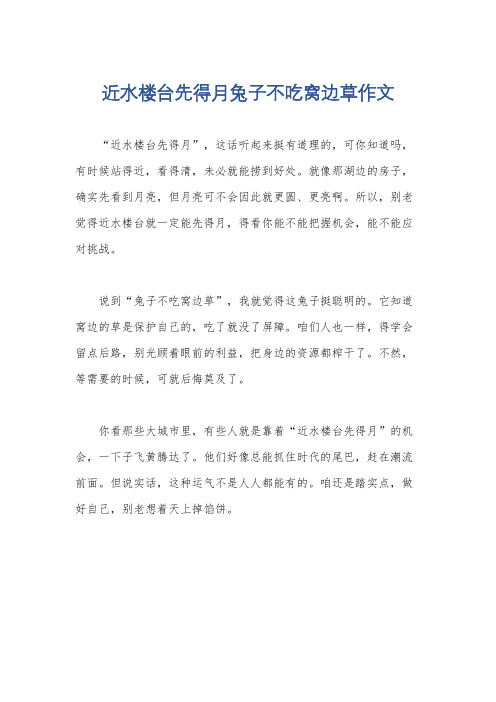 近水楼台先得月兔子不吃窝边草作文

“近水楼台先得月”，这话听起来挺有道理的，可你知道吗，有时候站得近，看得清，未必就能捞到好处。就像那湖边的房子，确实先看到月亮，但月亮可不会因此就更圆、更亮啊。所以，别老觉得近水楼台就一定能先得月，得看你能不能把握机会，能不能应对挑战。

说到“兔子不吃窝边草”，我就觉得这兔子挺聪明的。它知道窝边的草是保护自己的，吃了就没了屏障。咱们人也一样，得学会留点后路，别光顾着眼前的利益，把身边的资源都榨干了。不然，等需要的时候，可就后悔莫及了。

你看那些大城市里，有些人就是靠着“近水楼台先得月”的机会，一下子飞黄腾达了。他们好像总能抓住时代的尾巴，赶在潮流前面。但说实话，这种运气不是人人都能有的。咱还是踏实点，做好自己，别老想着天上掉馅饼。